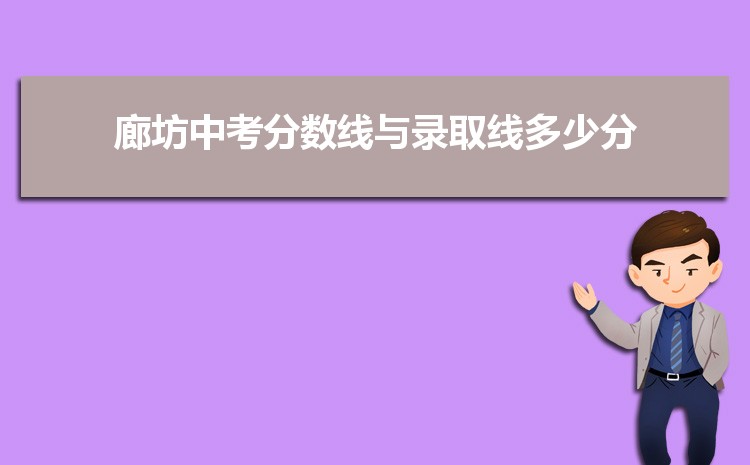 廊坊中考分数线与录取线多少分